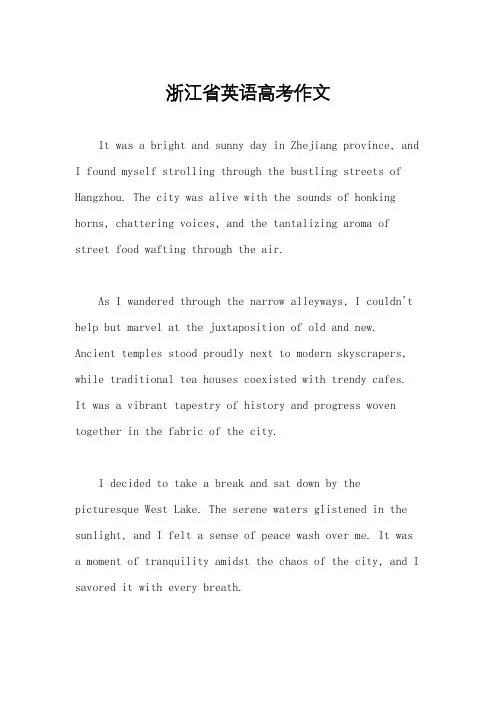 浙江省英语高考作文

It was a bright and sunny day in Zhejiang province, and I found myself strolling through the bustling streets of Hangzhou. The city was alive with the sounds of honking horns, chattering voices, and the tantalizing aroma of street food wafting through the air.

As I wandered through the narrow alleyways, I couldn't help but marvel at the juxtaposition of old and new. Ancient temples stood proudly next to modern skyscrapers, while traditional tea houses coexisted with trendy cafes. It was a vibrant tapestry of history and progress woven together in the fabric of the city.

I decided to take a break and sat down by the picturesque West Lake. The serene waters glistened in the sunlight, and I felt a sense of peace wash over me. It was a moment of tranquility amidst the chaos of the city, and I savored it with every breath.